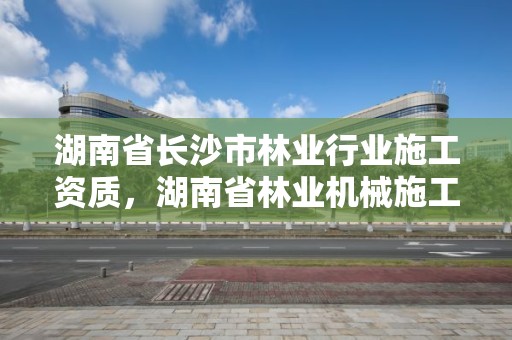 湖南省长沙市林业行业施工资质，湖南省林业机械施工